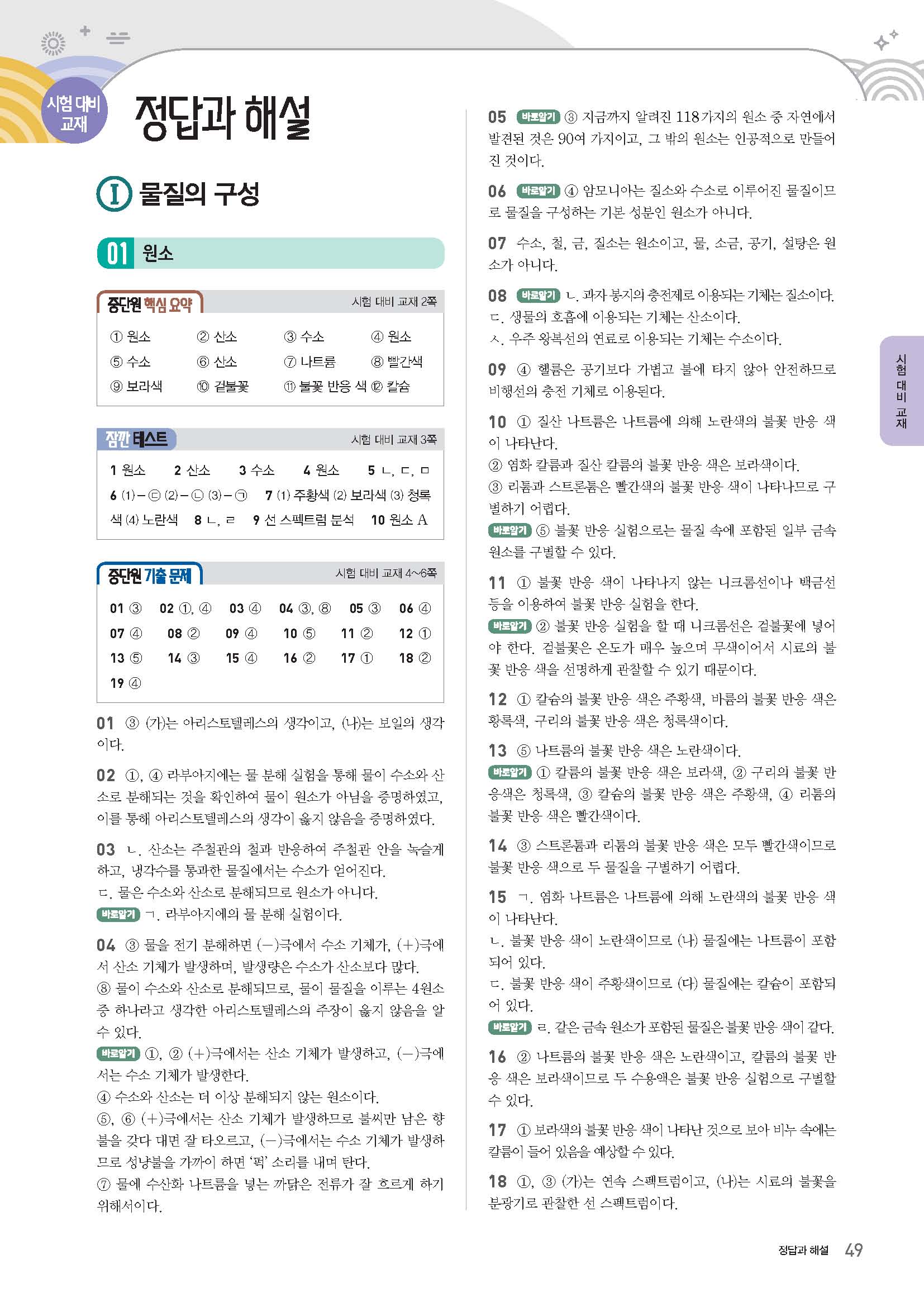 시험 대비 교재

정답과 해설

I 물질의 구성

01 원소

중단원 핵심 요약 시험 대비 교재 2쪽

① 원소 ② 산소 ③ 수소 ④ 원소
⑤ 수소 ⑥ 산소 ⑦ 나트륨 ⑧ 빨간색
⑨ 보라색 ⑩ 겉불꽃 ⑪ 불꽃 반응 색 ⑫ 칼슘

잠깐 테스트 시험 대비 교재 3쪽

1 원소 2 산소 3 수소 4 원소 5 ㄴ, ㄷ, ㅁ
6 (1)－㉢ (2)－㉡ (3)－㉠ 7 (1) 주황색 (2) 보라색 (3) 청록색 (4) 노란색 8 ㄴ, ㄹ 9 선 스펙트럼 분석 10 원소 A

중단원 기출 문제 시험 대비 교재 4~6쪽

01 ③ 02 ①, ④ 03 ④ 04 ③, ⑧ 05 ③ 06 ④
07 ④ 08 ② 09 ④ 10 ⑤ 11 ② 12 ①
13 ⑤ 14 ③ 15 ④ 16 ② 17 ① 18 ②
19 ④

01 ③ (가)는 아리스토텔레스의 생각이고, (나)는 보일의 생각이다.

02 ①, ④ 라부아지에는 물 분해 실험을 통해 물이 수소와 산소로 분해되는 것을 확인하여 물이 원소가 아님을 증명하였고, 이를 통해 아리스토텔레스의 생각이 옳지 않음을 증명하였다.

03 ㄴ. 산소는 주철관의 철과 반응하여 주철관 안을 녹슬게 하고, 냉각수를 통과한 물질에서는 수소가 얻어진다.
ㄷ. 물은 수소와 산소로 분해되므로 원소가 아니다.
바로알기 ㄱ. 라부아지에의 물 분해 실험이다.

04 ③ 물을 전기 분해하면 (－)극에서 수소 기체가, (＋)극에서 산소 기체가 발생하며, 발생량은 수소가 산소보다 많다.
⑧ 물이 수소와 산소로 분해되므로, 물이 물질을 이루는 4원소 중 하나라고 생각한 아리스토텔레스의 주장이 옳지 않음을 알 수 있다.
바로알기 ①, ② (＋)극에서는 산소 기체가 발생하고, (－)극에서는 수소 기체가 발생한다.
④ 수소와 산소는 더 이상 분해되지 않는 원소이다.
⑤, ⑥ (＋)극에서는 산소 기체가 발생하므로 불씨만 남은 향불을 갖다 대면 잘 타오르고, (－)극에서는 수소 기체가 발생하므로 성냥불을 가까이 하면 '퍽' 소리를 내며 탄다.
⑦ 물에 수산화 나트륨을 넣는 까닭은 전류가 잘 흐르게 하기 위해서이다.

05 바로알기 ③ 지금까지 알려진 118가지의 원소 중 자연에서 발견된 것은 90여 가지이고, 그 밖의 원소는 인공적으로 만들어진 것이다.

06 바로알기 ④ 암모니아는 질소와 수소로 이루어진 물질이므로 물질을 구성하는 기본 성분인 원소가 아니다.

07 수소, 철, 금, 질소는 원소이고, 물, 소금, 공기, 설탕은 원소가 아니다.

08 바로알기 ㄴ. 과자 봉지의 충전제로 이용되는 기체는 질소이다.
ㄷ. 생물의 호흡에 이용되는 기체는 산소이다.
ㅅ. 우주 왕복선의 연료로 이용되는 기체는 수소이다.

09 ④ 헬륨은 공기보다 가볍고 불에 타지 않아 안전하므로 비행선의 충전 기체로 이용된다.

10 ① 질산 나트륨은 나트륨에 의해 노란색의 불꽃 반응 색이 나타난다.
② 염화 칼륨과 질산 칼륨의 불꽃 반응 색은 보라색이다.
③ 리튬과 스트론튬은 빨간색의 불꽃 반응 색이 나타나므로 구별하기 어렵다.
바로알기 ⑤ 불꽃 반응 실험으로는 물질 속에 포함된 일부 금속 원소를 구별할 수 있다.

11 ① 불꽃 반응 색이 나타나지 않는 니크롬선이나 백금선 등을 이용하여 불꽃 반응 실험을 한다.
바로알기 ② 불꽃 반응 실험을 할 때 니크롬선은 겉불꽃에 넣어야 한다. 겉불꽃은 온도가 매우 높으며 무색이어서 시료의 불꽃 반응 색을 선명하게 관찰할 수 있기 때문이다.

12 ① 칼슘의 불꽃 반응 색은 주황색, 바륨의 불꽃 반응 색은 황록색, 구리의 불꽃 반응 색은 청록색이다.

13 ⑤ 나트륨의 불꽃 반응 색은 노란색이다.
바로알기 ① 칼륨의 불꽃 반응 색은 보라색, ② 구리의 불꽃 반응색은 청록색, ③ 칼슘의 불꽃 반응 색은 주황색, ④ 리튬의 불꽃 반응 색은 빨간색이다.

14 ③ 스트론튬과 리튬의 불꽃 반응 색은 모두 빨간색이므로 불꽃 반응 색으로 두 물질을 구별하기 어렵다.

15 ㄱ. 염화 나트륨은 나트륨에 의해 노란색의 불꽃 반응 색이 나타난다.
ㄴ. 불꽃 반응 색이 노란색이므로 (나) 물질에는 나트륨이 포함되어 있다.
ㄷ. 불꽃 반응 색이 주황색이므로 (다) 물질에는 칼슘이 포함되어 있다.
바로알기 ㄹ. 같은 금속 원소가 포함된 물질은 불꽃 반응 색이 같다.

16 ② 나트륨의 불꽃 반응 색은 노란색이고, 칼륨의 불꽃 반응 색은 보라색이므로 두 수용액은 불꽃 반응 실험으로 구별할 수 있다.

17 ① 보라색의 불꽃 반응 색이 나타난 것으로 보아 비누 속에는 칼륨이 들어 있음을 예상할 수 있다.

18 ①, ③ (가)는 연속 스펙트럼이고, (나)는 시료의 불꽃을 분광기로 관찰한 선 스펙트럼이다.

시험 대비 교재

정답과 해설 49